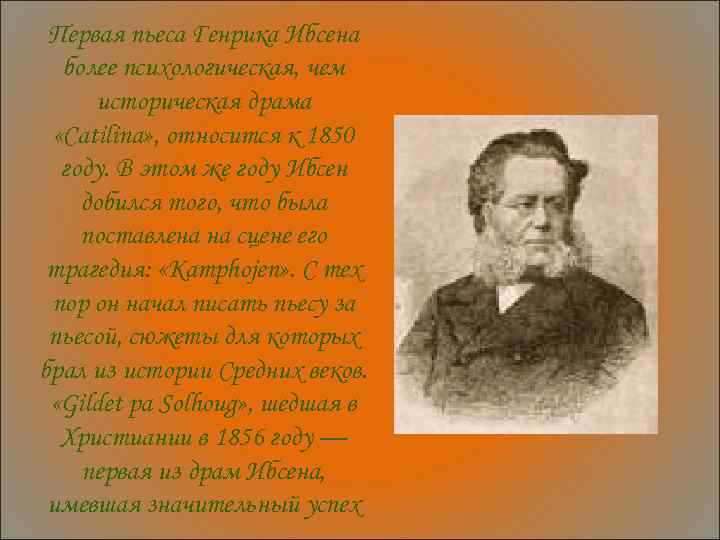 Первая пьеса Генрика Ибсена более психологическая, чем историческая драма «Catilina», относится к 1850 году. В этом же году Ибсен добился того, что была поставлена на сцене его трагедия: «Kamphojen». С тех пор он начал писать пьесу за пьесой, сюжеты для которых брал из истории Средних веков. «Gildet pa Solhoug», шедшая в Христиании в 1856 году — первая из драм Ибсена, имевшая значительный успех